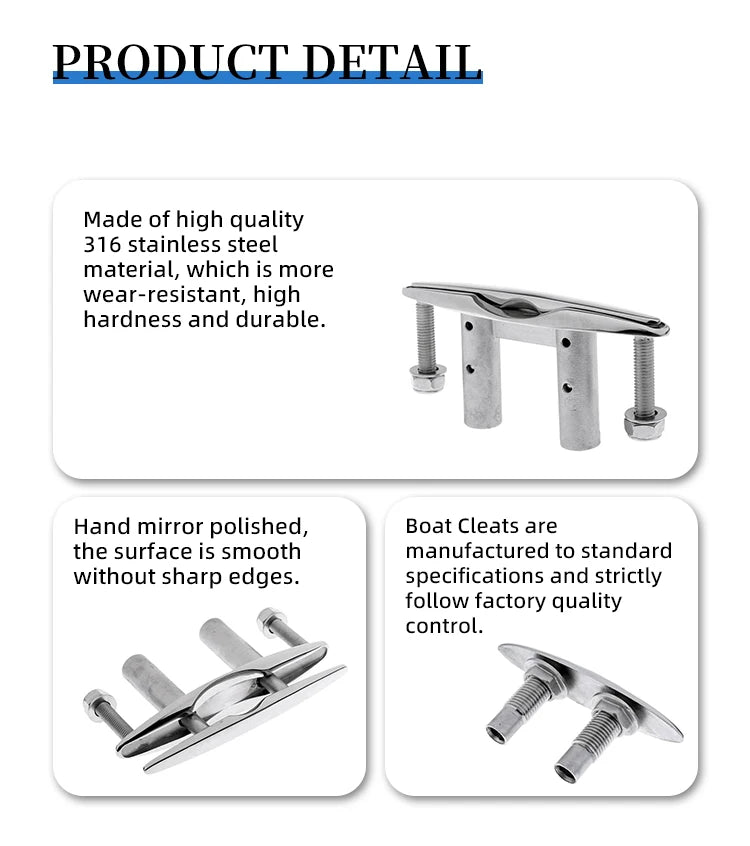 PRODUCT DETAIL

Made of high quality 316 stainless steel material, which is more wear-resistant, high hardness and durable.

Hand mirror polished, the surface is smooth without sharp edges.

Boat Cleats are manufactured to standard specifications and strictly follow factory quality control.